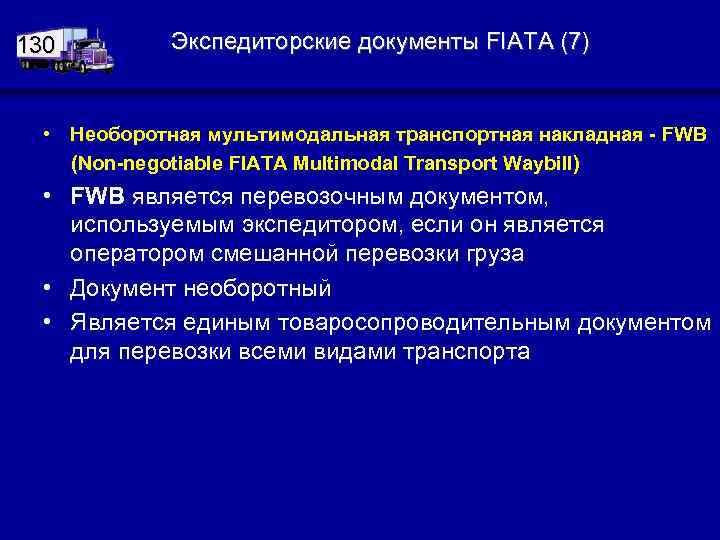 130

Экспедиторские документы FIATA (7)

• Необоротная мультимодальная транспортная накладная - FWB (Non-negotiable FIATA Multimodal Transport Waybill)

• FWB является перевозочным документом, используемым экспедитором, если он является оператором смешанной перевозки груза

• Документ необоротный

• Является единым товаросопроводительным документом для перевозки всеми видами транспорта